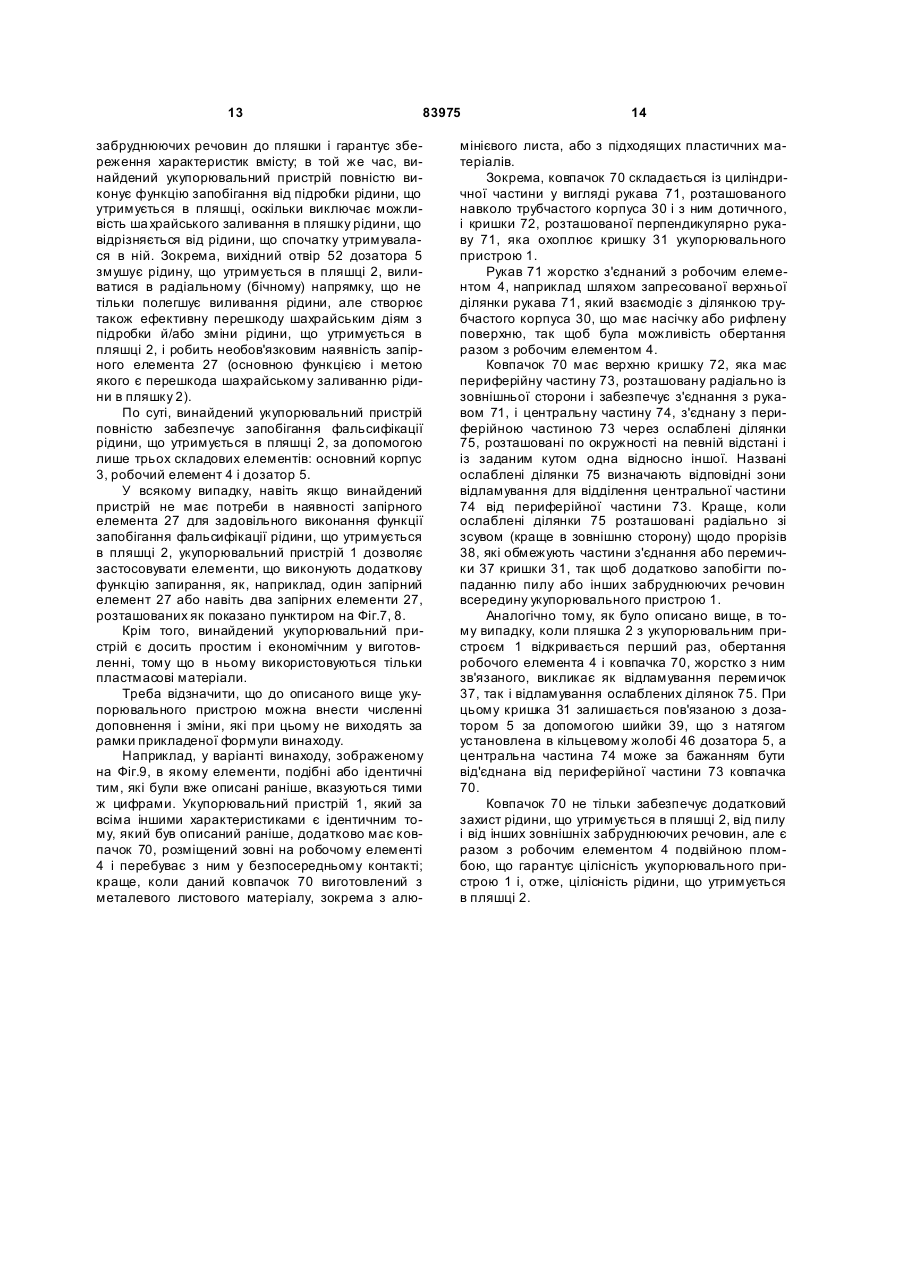 13 83975 14

забруднюючих речовин до пляшки і гарантує збереження характеристик вмісту; в той же час, винайдений укупорювальний пристрій повністю виконує функцію запобігання від підробки рідини, що утримується в пляшці, оскільки виключає можливість шахрайського заливання в пляшку рідини, що відрізняється від рідини, що спочатку утримувалася в ній. Зокрема, вихідний отвір 52 дозатора 5 змушує рідину, що утримується в пляшці 2, виливатися в радіальному (бічному) напрямку, що не тільки полегшує виливання рідини, але створює також ефективну перешкоду шахрайським діям з підробки й/або зміни рідини, що утримується в пляшці 2, і робить необов'язковим наявність запірного елемента 27 (основною функцією і метою якого є перешкода шахрайському заливанню рідини в пляшку 2).

По суті, винайдений укупорювальний пристрій повністю забезпечує запобігання фальсифікації рідини, що утримується в пляшці 2, за допомогою лише трьох складових елементів: основний корпус 3, робочий елемент 4 і дозатор 5.

У всякому випадку, навіть якщо винайдений пристрій не має потреби в наявності запірного елемента 27 для задовільного виконання функції запобігання фальсифікації рідини, що утримується в пляшці 2, укупорювальний пристрій 1 дозволяє застосовувати елементи, що виконують додаткову функцію запирання, як, наприклад, один запірний елемент 27 або навіть два запірних елементи 27, розташованих як показано пунктиром на Фіг.7, 8.

Крім того, винайдений укупорювальний пристрій є досить простим і економічним у виготовленні, тому що в ньому використовуються тільки пластмасові матеріали.

Треба відзначити, що до описаного вище укупорювального пристрою можна внести численні доповнення і зміни, які при цьому не виходять за рамки прикладеної формули винаходу.

Наприклад, у варіанті винаходу, зображеному на Фіг.9, в якому елементи, подібні або ідентичні тим, які були вже описані раніше, вказуються тими ж цифрами. Укупорювальний пристрій 1, який за всіма іншими характеристиками є ідентичним тому, який був описаний раніше, додатково має ковпачок 70, розміщений зовні на робочому елементі 4 і перебуває з ним у безпосередньому контакті; краще, коли даний ковпачок 70 виготовлений з металевого листового матеріалу, зокрема з алюмінієвого листа, або з підходящих пластичних матеріалів.

Зокрема, ковпачок 70 складається із циліндричної частини у вигляді рукава 71, розташованого навколо трубчастого корпуса 30 і з ним дотичного, і кришки 72, розташованої перпендикулярно рукаву 71, яка охоплює кришку 31 укупорювального пристрою 1.

Рукав 71 жорстко з'єднаний з робочим елементом 4, наприклад шляхом запресованої верхньої ділянки рукава 71, який взаємодіє з ділянкою трубчастого корпуса 30, що має насічку або рифлену поверхню, так щоб була можливість обертання разом з робочим елементом 4.

Ковпачок 70 має верхню кришку 72, яка має периферійну частину 73, розташовану радіально із зовнішньої сторони і забезпечує з'єднання з рукавом 71, і центральну частину 74, з'єднану з периферійною частиною 73 через ослаблені ділянки 75, розташовані по окружності на певній відстані і із заданим кутом одна відносно іншої. Названі ослаблені ділянки 75 визначають відповідні зони відламування для відділення центральної частини 74 від периферійної частини 73. Краще, коли ослаблені ділянки 75 розташовані радіально зі зсувом (краще в зовнішню сторону) щодо прорізів 38, які обмежують частини з'єднання або перемички 37 кришки 31, так щоб додатково запобігти попаданню пилу або інших забруднюючих речовин всередину укупорювального пристрою 1.

Аналогічно тому, як було описано вище, в тому випадку, коли пляшка 2 з укупорювальним пристроєм 1 відкривається перший раз, обертання робочого елемента 4 і ковпачка 70, жорстко з ним зв'язаного, викликає як відламування перемичок 37, так і відламування ослаблених ділянок 75. При цьому кришка 31 залишається пов'язаною з дозатором 5 за допомогою шийки 39, що з натягом установлена в кільцевому жолобі 46 дозатора 5, а центральна частина 74 може за бажанням бути від'єднана від периферійної частини 73 ковпачка 70.

Ковпачок 70 не тільки забезпечує додатковий захист рідини, що утримується в пляшці 2, від пилу і від інших зовнішніх забруднюючих речовин, але є разом з робочим елементом 4 подвійною пломбою, що гарантує цілісність укупорювального пристрою 1 і, отже, цілісність рідини, що утримується в пляшці 2.